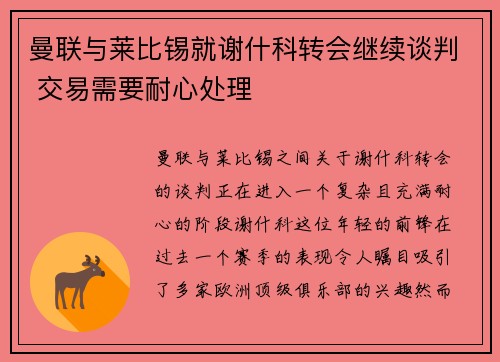 曼联与莱比锡就谢什科转会继续谈判 交易需要耐心处理

曼联与莱比锡之间关于谢什科转会的谈判正在进入一个复杂且充满耐心的阶段谢什科这位年轻的前锋在过去一个赛季的表现令人瞩目吸引了多家欧洲顶级俱乐部的兴趣然而